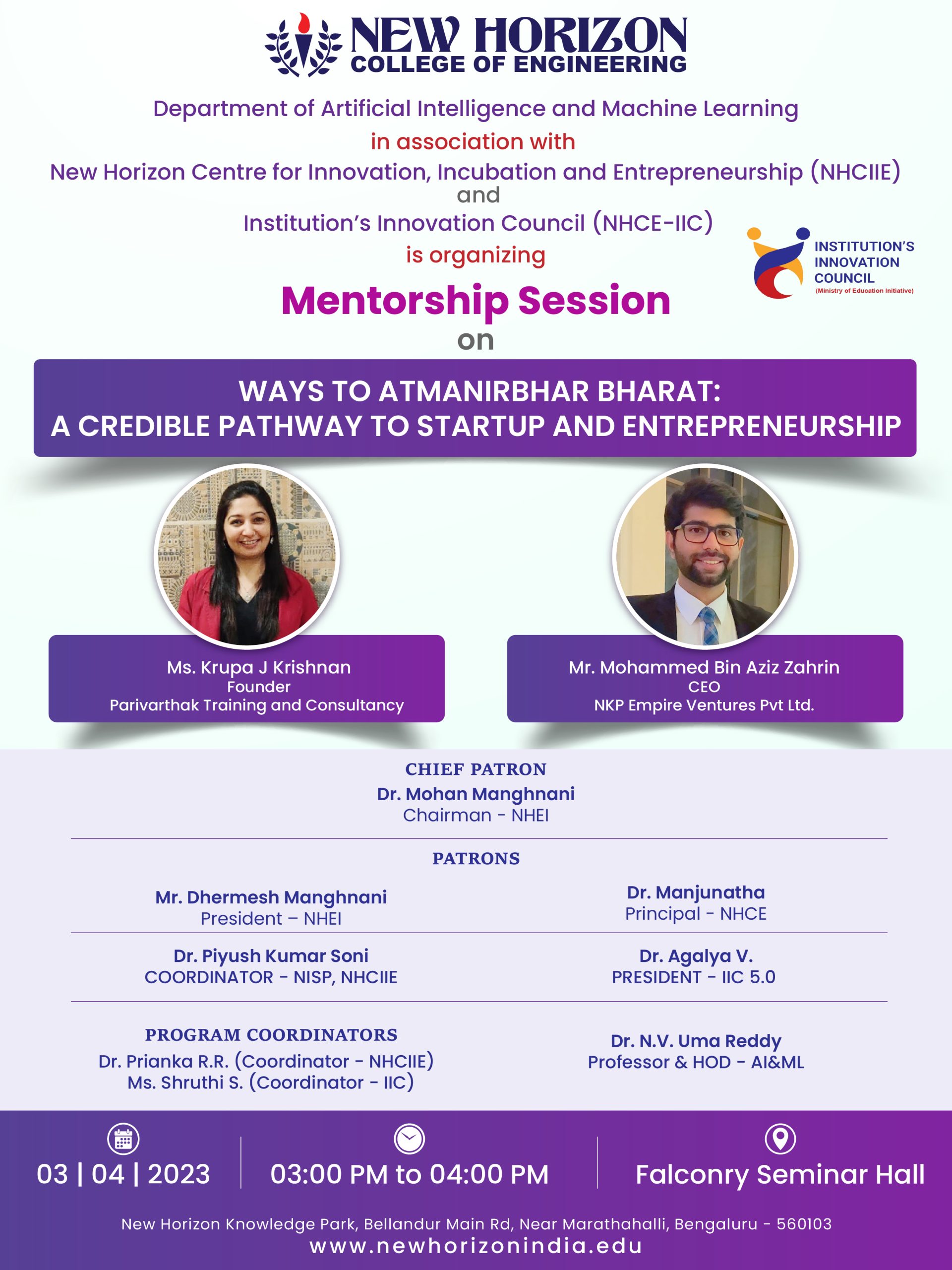 NEW HORIZON
COLLEGE OF ENGINEERING

Department of Artificial Intelligence and Machine Learning
in association with
New Horizon Centre for Innovation, Incubation and Entrepreneurship (NHCIIE)
and
Institution's Innovation Council (NHCE-IIC)
is organizing

INSTITUTION'S INNOVATION COUNCIL
(Ministry of Education Initiative)

Mentorship Session
on

WAYS TO ATMANIRBHAR BHARAT:
A CREDIBLE PATHWAY TO STARTUP AND ENTREPRENEURSHIP

Ms. Krupa J Krishnan
Founder
Parivarthak Training and Consultancy

Mr. Mohammed Bin Aziz Zahrin
CEO
NKP Empire Ventures Pvt Ltd.

CHIEF PATRON
Dr. Mohan Manghnani
Chairman - NHEI

PATRONS

Mr. Dhermesh Manghnani
President – NHEI

Dr. Manjunatha
Principal - NHCE

Dr. Piyush Kumar Soni
COORDINATOR - NISP, NHCIIE

Dr. Agalya V.
PRESIDENT - IIC 5.0

PROGRAM COORDINATORS
Dr. Prianka R.R. (Coordinator - NHCIIE)
Ms. Shruthi S. (Coordinator - IIC)

Dr. N.V. Uma Reddy
Professor & HOD - AI&ML

03 | 04 | 2023

03:00 PM to 04:00 PM

Falconry Seminar Hall

New Horizon Knowledge Park, Bellandur Main Rd, Near Marathahalli, Bengaluru - 560103
www.newhorizonindia.edu